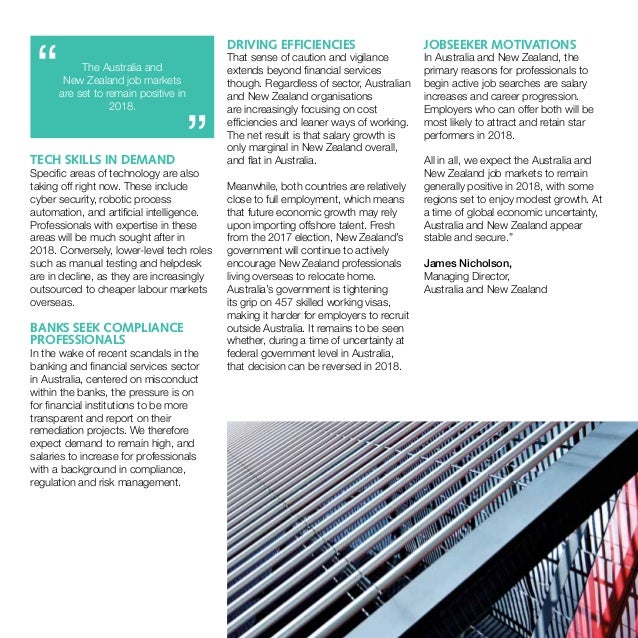 “ The Australia and New Zealand job markets are set to remain positive in 2018. ”

TECH SKILLS IN DEMAND
Specific areas of technology are also taking off right now. These include cyber security, robotic process automation, and artificial intelligence. Professionals with expertise in these areas will be much sought after in 2018. Conversely, lower-level tech roles such as manual testing and helpdesk are in decline, as they are increasingly outsourced to cheaper labour markets overseas.

BANKS SEEK COMPLIANCE PROFESSIONALS
In the wake of recent scandals in the banking and financial services sector in Australia, centered on misconduct within the banks, the pressure is on for financial institutions to be more transparent and report on their remediation projects. We therefore expect demand to remain high, and salaries to increase for professionals with a background in compliance, regulation and risk management.

DRIVING EFFICIENCIES
That sense of caution and vigilance extends beyond financial services though. Regardless of sector, Australian and New Zealand organisations are increasingly focusing on cost efficiencies and leaner ways of working. The net result is that salary growth is only marginal in New Zealand overall, and flat in Australia.

Meanwhile, both countries are relatively close to full employment, which means that future economic growth may rely upon importing offshore talent. Fresh from the 2017 election, New Zealand's government will continue to actively encourage New Zealand professionals living overseas to relocate home. Australia's government is tightening its grip on 457 skilled working visas, making it harder for employers to recruit outside Australia. It remains to be seen whether, during a time of uncertainty at federal government level in Australia, that decision can be reversed in 2018.

JOBSEEKER MOTIVATIONS
In Australia and New Zealand, the primary reasons for professionals to begin active job searches are salary increases and career progression. Employers who can offer both will be most likely to attract and retain star performers in 2018.

All in all, we expect the Australia and New Zealand job markets to remain generally positive in 2018, with some regions set to enjoy modest growth. At a time of global economic uncertainty, Australia and New Zealand appear stable and secure."

James Nicholson,
Managing Director,
Australia and New Zealand